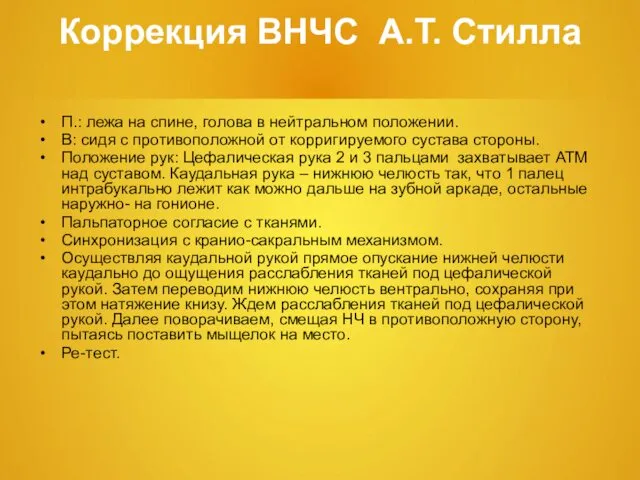 Коррекция ВНЧС А.Т. Стилла

• П.: лежа на спине, голова в нейтральном положении.
• В: сидя с противоположной от корригируемого сустава стороны.
• Положение рук: Цефалическая рука 2 и 3 пальцами захватывает АТМ над суставом. Каудальная рука – нижнюю челюсть так, что 1 палец интрабукально лежит как можно дальше на зубной аркаде, остальные наружно- на гонионе.
• Пальпаторное согласие с тканями.
• Синхронизация с кранио-сакральным механизмом.
• Осуществляя каудальной рукой прямое опускание нижней челюсти каудально до ощущения расслабления тканей под цефалической рукой. Затем переводим нижнюю челюсть вентрально, сохраняя при этом натяжение книзу. Ждем расслабления тканей под цефалической рукой. Далее поворачиваем, смещая НЧ в противоположную сторону, пытаясь поставить мыщелок на место.
• Ре-тест.